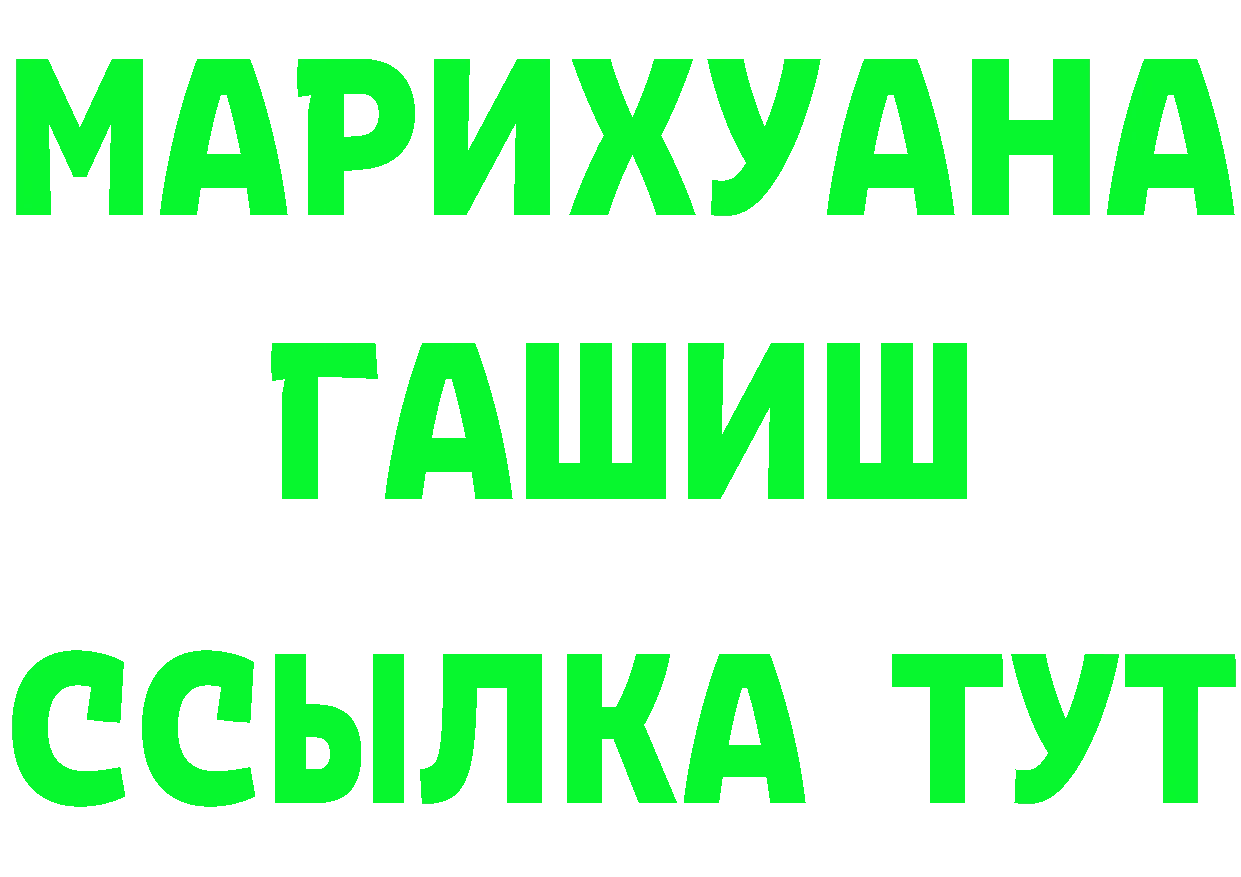 МАРИХУАНА
ГАШИШ
ССЫЛКА ТУТ